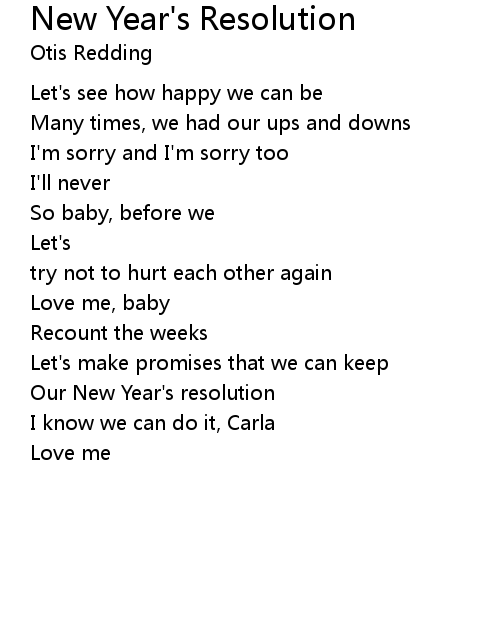 New Year's Resolution
Otis Redding

Let's see how happy we can be
Many times, we had our ups and downs
I'm sorry and I'm sorry too
I'll never
So baby, before we
Let's
try not to hurt each other again
Love me, baby
Recount the weeks
Let's make promises that we can keep
Our New Year's resolution
I know we can do it, Carla
Love me